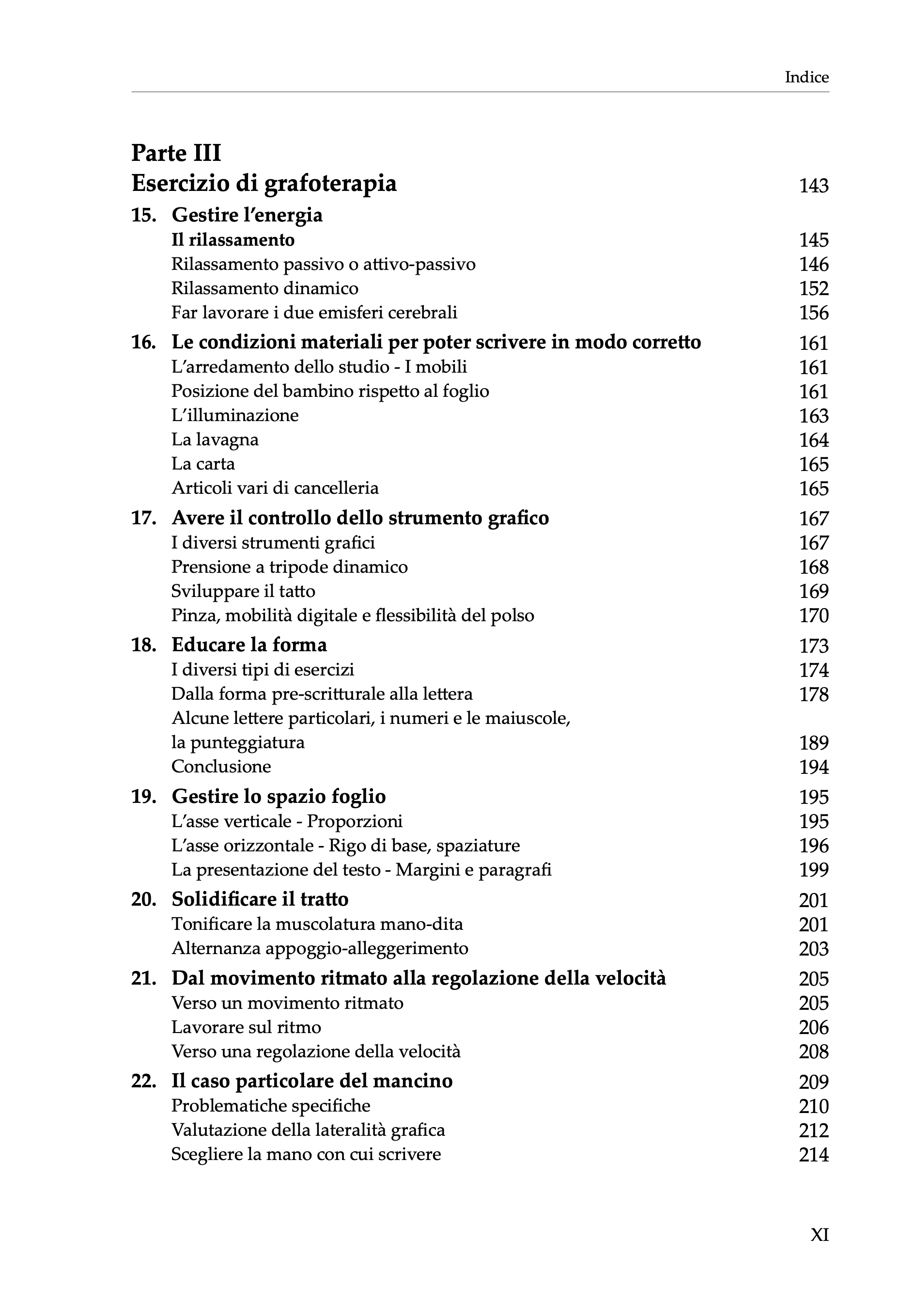 Indice

Parte III
Esercizio di grafoterapia 143

15. Gestire l'energia
Il rilassamento 145
Rilassamento passivo o attivo-passivo 146
Rilassamento dinamico 152
Far lavorare i due emisferi cerebrali 156

16. Le condizioni materiali per poter scrivere in modo corretto 161
L'arredamento dello studio - I mobili 161
Posizione del bambino rispetto al foglio 161
L'illuminazione 163
La lavagna 164
La carta 165
Articoli vari di cancelleria 165

17. Avere il controllo dello strumento grafico 167
I diversi strumenti grafici 167
Prensione a tripode dinamico 168
Sviluppare il tatto 169
Pinza, mobilità digitale e flessibilità del polso 170

18. Educare la forma 173
I diversi tipi di esercizi 174
Dalla forma pre-scritturale alla lettera 178
Alcune lettere particolari, i numeri e le maiuscole, la punteggiatura 189
Conclusione 194

19. Gestire lo spazio foglio 195
L'asse verticale - Proporzioni 195
L'asse orizzontale - Rigo di base, spaziature 196
La presentazione del testo - Margini e paragrafi 199

20. Solidificare il tratto 201
Tonificare la muscolatura mano-dita 201
Alternanza appoggio-alleggerimento 203

21. Dal movimento ritmato alla regolazione della velocità 205
Verso un movimento ritmato 205
Lavorare sul ritmo 206
Verso una regolazione della velocità 208

22. Il caso particolare del mancino 209
Problematiche specifiche 210
Valutazione della lateralità grafica 212
Scegliere la mano con cui scrivere 214

XI